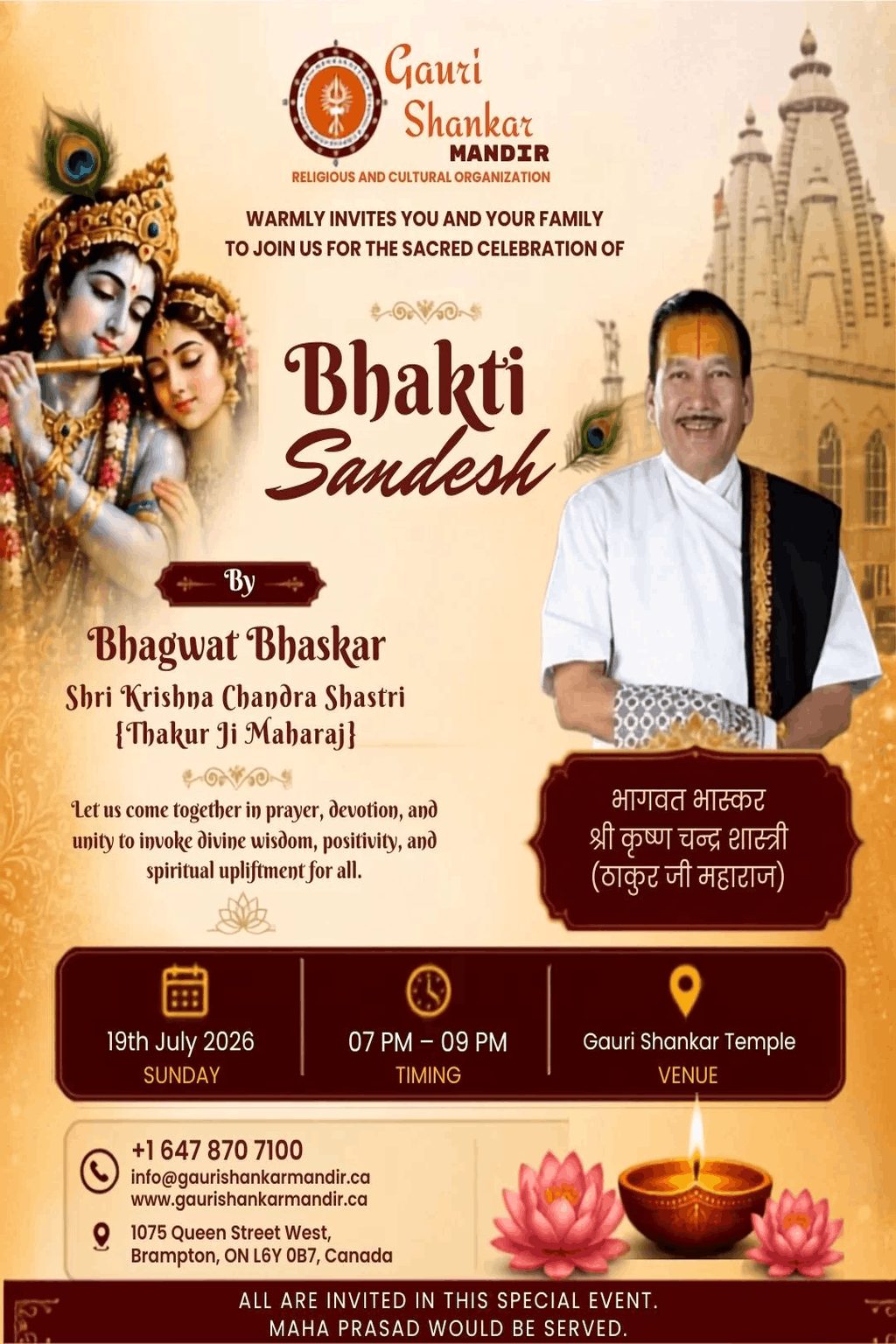 Gauri Shankar MANDIR
RELIGIOUS AND CULTURAL ORGANIZATION

WARMLY INVITES YOU AND YOUR FAMILY TO JOIN US FOR THE SACRED CELEBRATION OF

Bhakti Sandesh

By

Bhagwat Bhaskar
Shri Krishna Chandra Shastri
{Thakur Ji Maharaj}

Let us come together in prayer, devotion, and unity to invoke divine wisdom, positivity, and spiritual upliftment for all.

भागवत भास्कर
श्री कृष्ण चन्द्र शास्त्री
(ठाकुर जी महाराज)

19th July 2026
SUNDAY

07 PM – 09 PM
TIMING

Gauri Shankar Temple
VENUE

+1 647 870 7100
info@gaurishankarmandir.ca
www.gaurishankarmandir.ca

1075 Queen Street West,
Brampton, ON L6Y 0B7, Canada

ALL ARE INVITED IN THIS SPECIAL EVENT.
MAHA PRASAD WOULD BE SERVED.